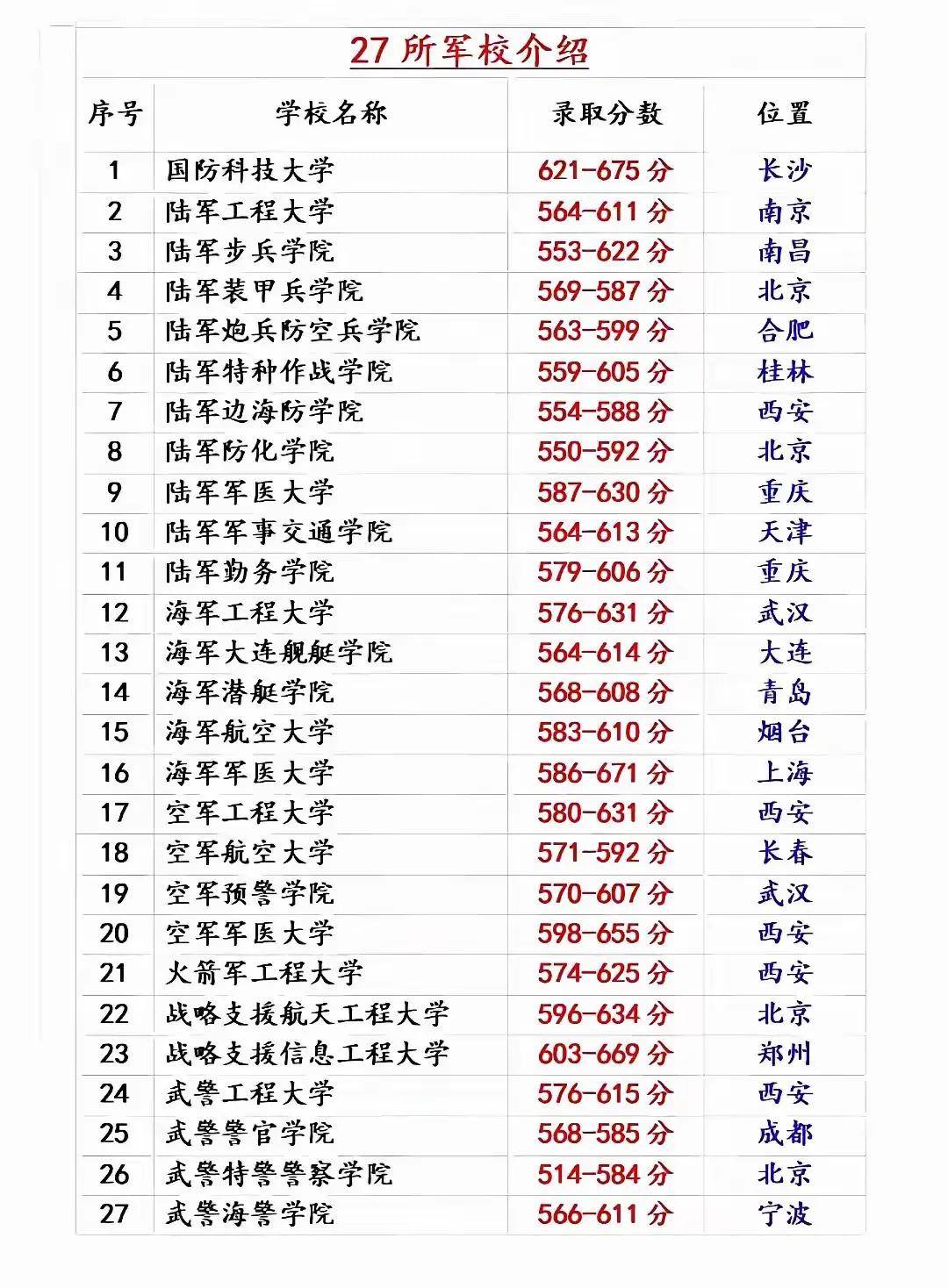 27 所军校介绍

| 序号 | 学校名称 | 录取分数 | 位置 |
|---|---|---|---|
| 1 | 国防科技大学 | 621-675 分 | 长沙 |
| 2 | 陆军工程大学 | 564-611 分 | 南京 |
| 3 | 陆军步兵学院 | 553-622 分 | 南昌 |
| 4 | 陆军装甲兵学院 | 569-587 分 | 北京 |
| 5 | 陆军炮兵防空兵学院 | 563-599 分 | 合肥 |
| 6 | 陆军特种作战学院 | 559-605 分 | 桂林 |
| 7 | 陆军边海防学院 | 554-588 分 | 西安 |
| 8 | 陆军防化学院 | 550-592 分 | 北京 |
| 9 | 陆军军医大学 | 587-630 分 | 重庆 |
| 10 | 陆军军事交通学院 | 564-613 分 | 天津 |
| 11 | 陆军勤务学院 | 579-606 分 | 重庆 |
| 12 | 海军工程大学 | 576-631 分 | 武汉 |
| 13 | 海军大连舰艇学院 | 564-614 分 | 大连 |
| 14 | 海军潜艇学院 | 568-608 分 | 青岛 |
| 15 | 海军航空大学 | 583-610 分 | 烟台 |
| 16 | 海军军医大学 | 586-671 分 | 上海 |
| 17 | 空军工程大学 | 580-631 分 | 西安 |
| 18 | 空军航空大学 | 571-592 分 | 长春 |
| 19 | 空军预警学院 | 570-607 分 | 武汉 |
| 20 | 空军军医大学 | 598-655 分 | 西安 |
| 21 | 火箭军工程大学 | 574-625 分 | 西安 |
| 22 | 战略支援航天工程大学 | 596-634 分 | 北京 |
| 23 | 战略支援信息工程大学 | 603-669 分 | 郑州 |
| 24 | 武警工程大学 | 576-615 分 | 西安 |
| 25 | 武警警官学院 | 568-585 分 | 成都 |
| 26 | 武警特警警察学院 | 514-584 分 | 北京 |
| 27 | 武警海警学院 | 566-611 分 | 宁波 |